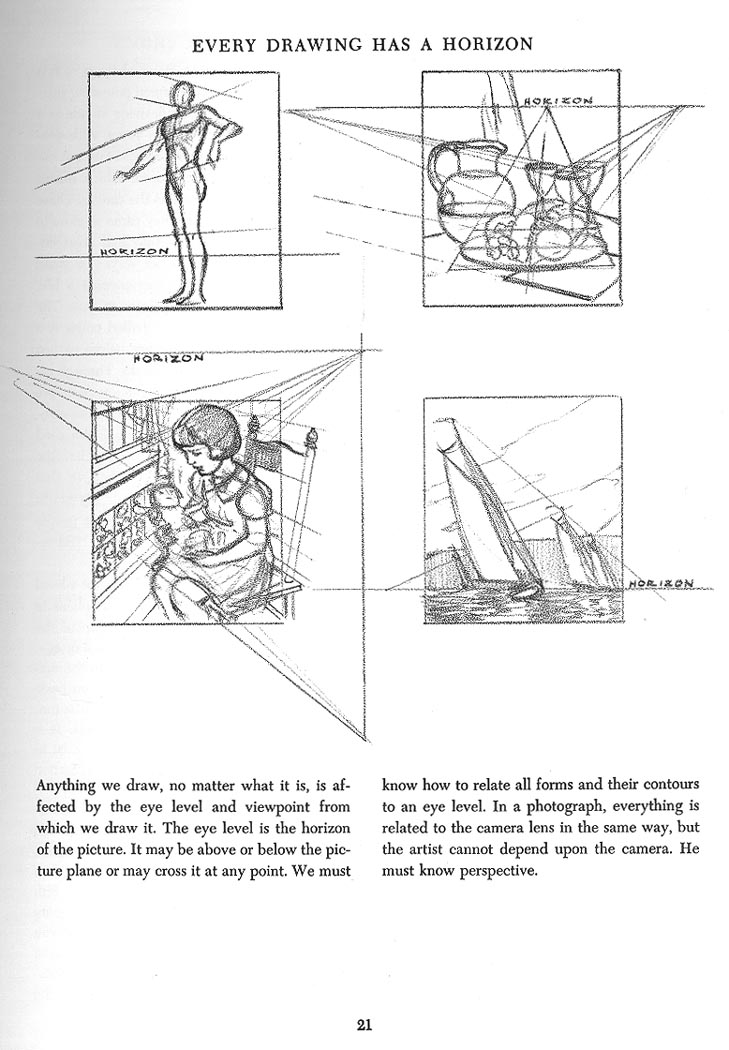 EVERY DRAWING HAS A HORIZON

HORIZON

HORIZON

HORIZON

HORIZON

Anything we draw, no matter what it is, is affected by the eye level and viewpoint from which we draw it. The eye level is the horizon of the picture. It may be above or below the picture plane or may cross it at any point. We must know how to relate all forms and their contours to an eye level. In a photograph, everything is related to the camera lens in the same way, but the artist cannot depend upon the camera. He must know perspective.

21